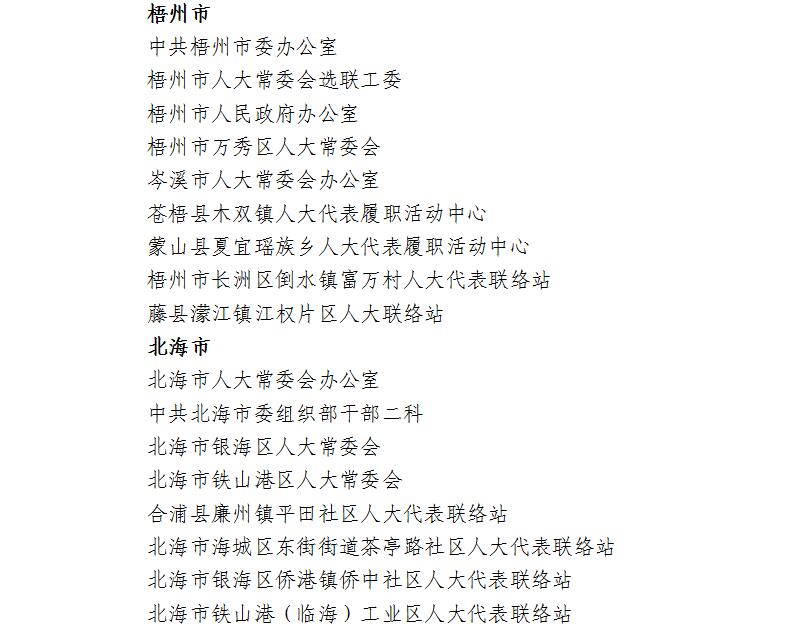 梧州市
中共梧州市委办公室
梧州市人大常委会选联工委
梧州市人民政府办公室
梧州市万秀区人大常委会
岑溪市人大常委会办公室
苍梧县木双镇人大代表履职活动中心
蒙山县夏宜瑶族乡人大代表履职活动中心
梧州市长洲区倒水镇富万村人大代表联络站
藤县濛江镇江权片区人大联络站
北海市
北海市人大常委会办公室
中共北海市委组织部干部二科
北海市银海区人大常委会
北海市铁山港区人大常委会
合浦县廉州镇平田社区人大代表联络站
北海市海城区东街街道茶亭路社区人大代表联络站
北海市银海区侨港镇侨中社区人大代表联络站
北海市铁山港（临海）工业区人大代表联络站